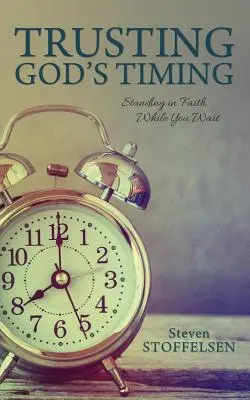 TRUSTING GOD'S TIMING

Standing in Faith While You Wait

11 12 1
10 2
9 3
8 4
7 6 5

Steven STOFFELSEN